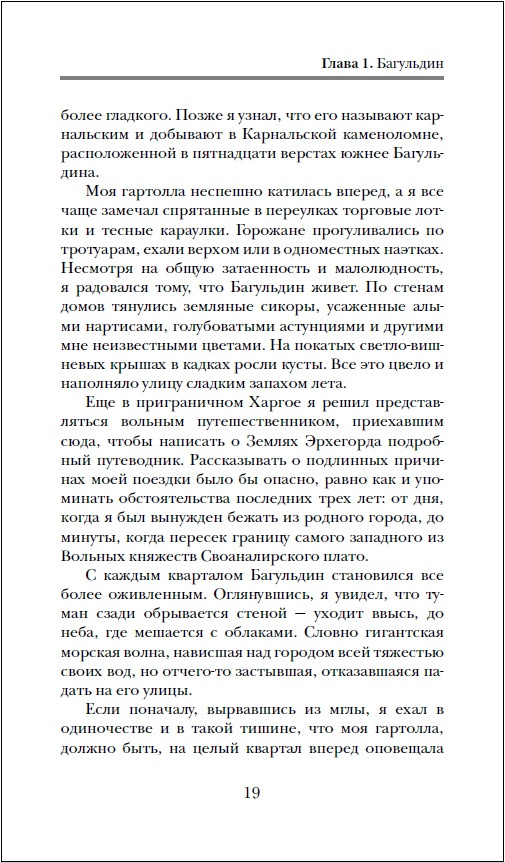 Глава 1. Багульдин

более гладкого. Позже я узнал, что его называют карнальским и добывают в Карнальской каменоломне, расположенной в пятнадцати верстах южнее Багульдина.

Моя гартолла неспешно катилась вперед, а я все чаще замечал спрятанные в переулках торговые лотки и тесные караулки. Горожане прогуливались по тротуарам, ехали верхом или в одноместных наэтках. Несмотря на общую затаенность и малолюдность, я радовался тому, что Багульдин живет. По стенам домов тянулись земляные сикоры, усаженные алыми нартисами, голубоватыми астунциями и другими мне неизвестными цветами. На покатых светло-вишневых крышах в кадках росли кусты. Все это цвело и наполняло улицу сладким запахом лета.

Еще в приграничном Харгое я решил представляться вольным путешественником, приехавшим сюда, чтобы написать о Землях Эрхегорда подробный путеводник. Рассказывать о подлинных причинах моей поездки было бы опасно, равно как и упоминать обстоятельства последних трех лет: от дня, когда я был вынужден бежать из родного города, до минуты, когда пересек границу самого западного из Вольных княжеств Своаналирского плато.

С каждым кварталом Багульдин становился все более оживленным. Оглянувшись, я увидел, что туман сзади обрывается стеной — уходит ввысь, до неба, где мешается с облаками. Словно гигантская морская волна, нависшая над городом всей тяжестью своих вод, но отчего-то застывшая, отказавшаяся падать на его улицы.

Если поначалу, вырвавшись из мглы, я ехал в одиночестве и в такой тишине, что моя гартолла, должно быть, на целый квартал вперед оповещала

19